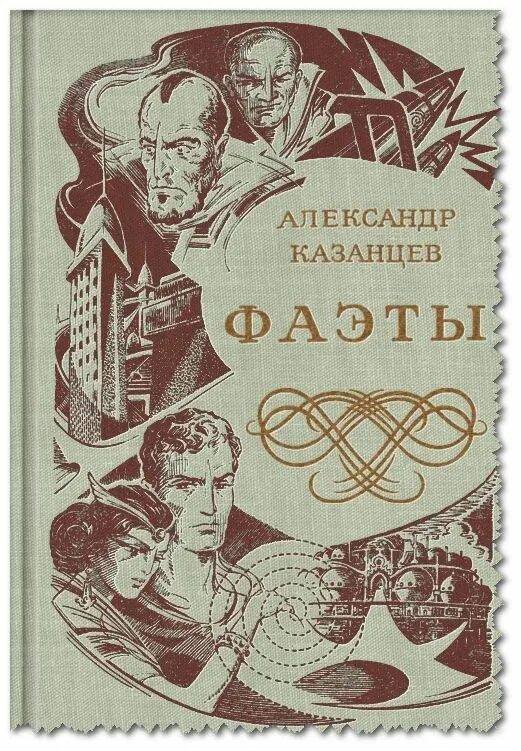 АЛЕКСАНДР
КАЗАНЦЕВ

ФАЭТЫ